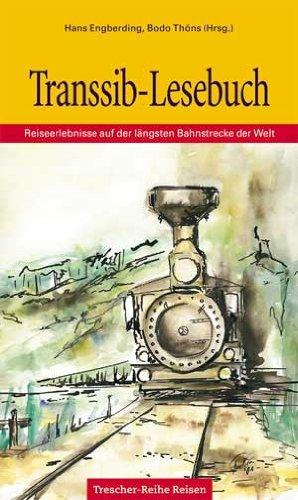 Hans Engberding, Bodo Thöns (Hrsg.)

Transsib-Lesebuch

Reiseerlebnisse auf der längsten Bahnstrecke der Welt

Trescher-Reihe Reisen